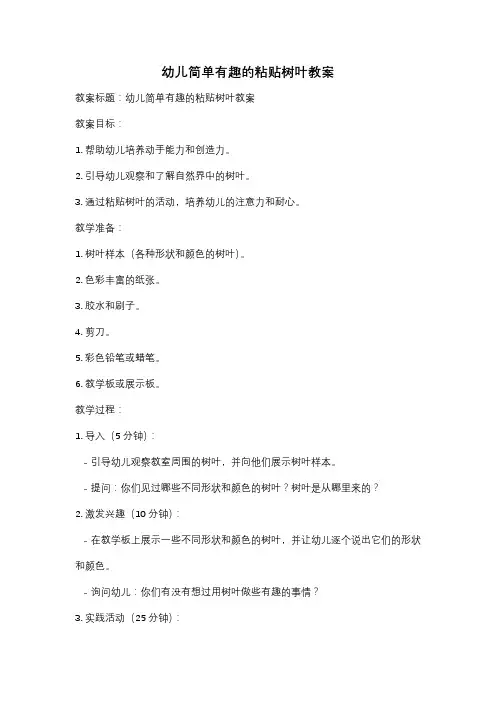 幼儿简单有趣的粘贴树叶教案

教案标题：幼儿简单有趣的粘贴树叶教案

教案目标：

1. 帮助幼儿培养动手能力和创造力。

2. 引导幼儿观察和了解自然界中的树叶。

3. 通过粘贴树叶的活动，培养幼儿的注意力和耐心。

教学准备：

1. 树叶样本（各种形状和颜色的树叶）。

2. 色彩丰富的纸张。

3. 胶水和刷子。

4. 剪刀。

5. 彩色铅笔或蜡笔。

6. 教学板或展示板。

教学过程：

1. 导入（5 分钟）：

- 引导幼儿观察教室周围的树叶，并向他们展示树叶样本。

- 提问：你们见过哪些不同形状和颜色的树叶？树叶是从哪里来的？

2. 激发兴趣（10 分钟）：

- 在教学板上展示一些不同形状和颜色的树叶，并让幼儿逐个说出它们的形状和颜色。

- 询问幼儿：你们有没有想过用树叶做些有趣的事情？

3. 实践活动（25 分钟）：